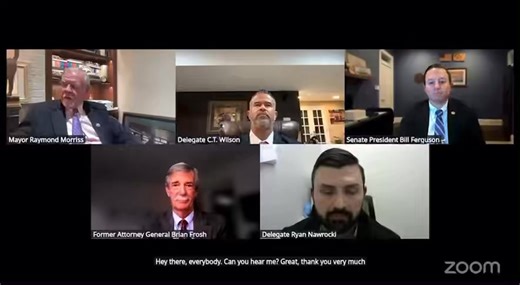 Mayor Raymond Morriss

Delegate C.T. Wilson

Senate President Bill Ferguson

Former Attorney General Brian Frosh

Delegate Ryan Nawrocki

Hey there, everybody. Can you hear me? Great, thank you very much

zoom